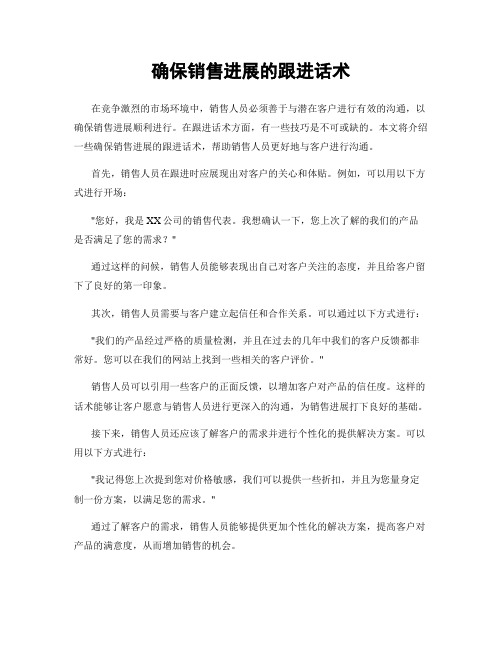 确保销售进展的跟进话术

在竞争激烈的市场环境中，销售人员必须善于与潜在客户进行有效的沟通，以确保销售进展顺利进行。在跟进话术方面，有一些技巧是不可或缺的。本文将介绍一些确保销售进展的跟进话术，帮助销售人员更好地与客户进行沟通。

首先，销售人员在跟进时应展现出对客户的关心和体贴。例如，可以用以下方式进行开场：

"您好，我是XX公司的销售代表。我想确认一下，您上次了解的我们的产品是否满足了您的需求？"

通过这样的问候，销售人员能够表现出自己对客户关注的态度，并且给客户留下了良好的第一印象。

其次，销售人员需要与客户建立起信任和合作关系。可以通过以下方式进行：

"我们的产品经过严格的质量检测，并且在过去的几年中我们的客户反馈都非常好。您可以在我们的网站上找到一些相关的客户评价。"

销售人员可以引用一些客户的正面反馈，以增加客户对产品的信任度。这样的话术能够让客户愿意与销售人员进行更深入的沟通，为销售进展打下良好的基础。

接下来，销售人员还应该了解客户的需求并进行个性化的提供解决方案。可以用以下方式进行：

"我记得您上次提到您对价格敏感，我们可以提供一些折扣，并且为您量身定制一份方案，以满足您的需求。"

通过了解客户的需求，销售人员能够提供更加个性化的解决方案，提高客户对产品的满意度，从而增加销售的机会。